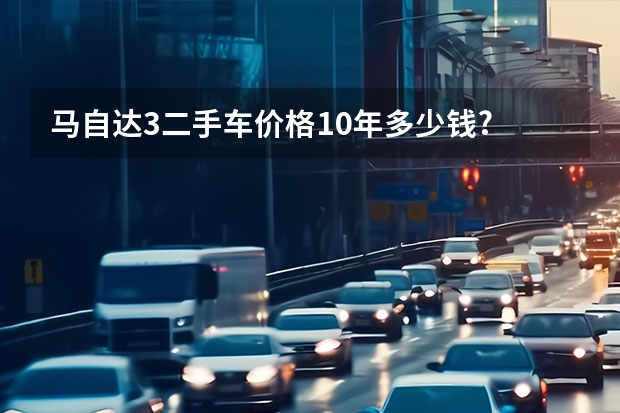 马自达3二手车价格10年多少钱?